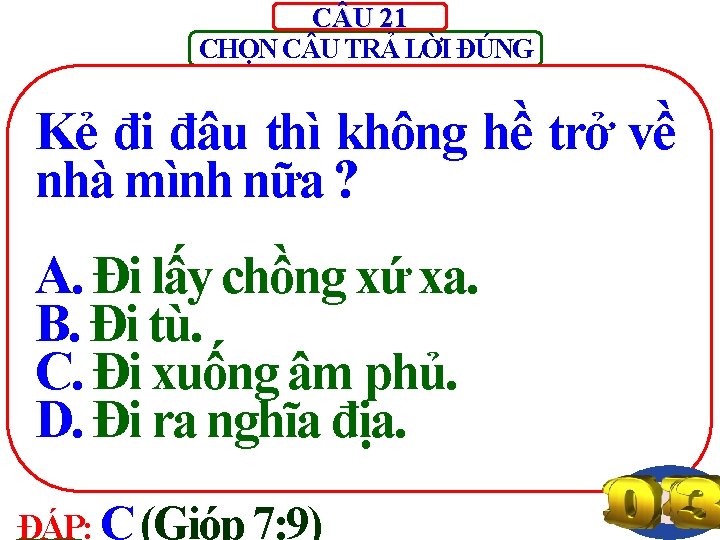 CÂU 21
CHỌN CÂU TRẢ LỜI ĐÚNG

Kẻ đi đâu thì không hề trở về nhà mình nữa ?

A. Đi lấy chồng xứ xa.
B. Đi tù.
C. Đi xuống âm phủ.
D. Đi ra nghĩa địa.

ĐÁP: C (Gióp 7:9)

03